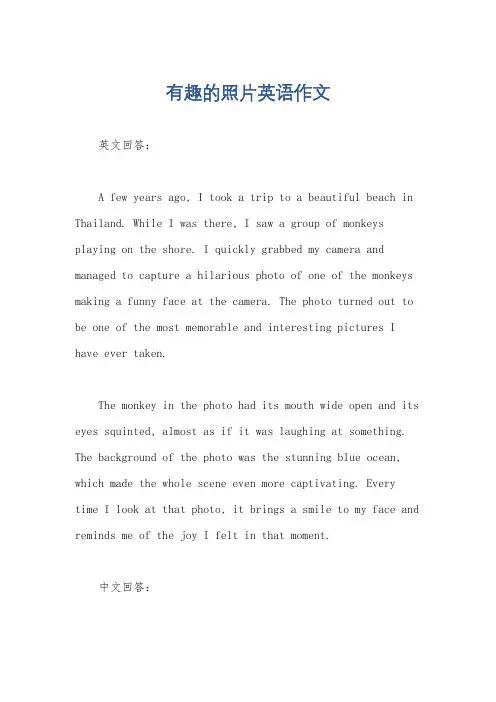 有趣的照片英语作文

英文回答：

A few years ago, I took a trip to a beautiful beach in Thailand. While I was there, I saw a group of monkeys playing on the shore. I quickly grabbed my camera and managed to capture a hilarious photo of one of the monkeys making a funny face at the camera. The photo turned out to be one of the most memorable and interesting pictures I have ever taken.

The monkey in the photo had its mouth wide open and its eyes squinted, almost as if it was laughing at something. The background of the photo was the stunning blue ocean, which made the whole scene even more captivating. Every time I look at that photo, it brings a smile to my face and reminds me of the joy I felt in that moment.

中文回答：